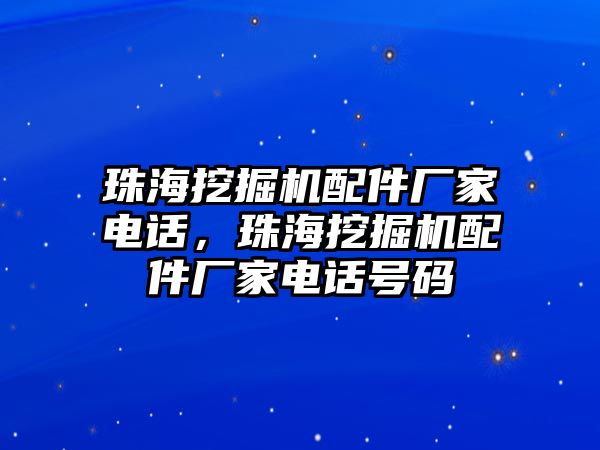 珠海挖掘机配件厂家电话，珠海挖掘机配件厂家电话号码